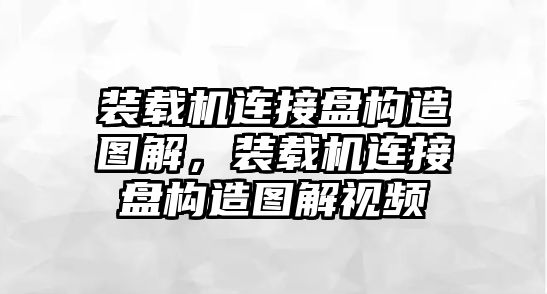 装载机连接盘构造图解，装载机连接盘构造图解视频